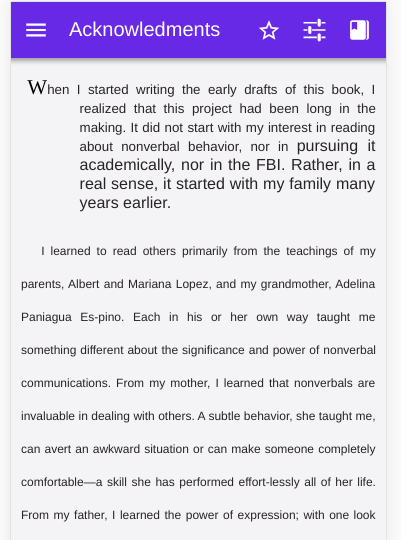 Acknowledments

When I started writing the early drafts of this book, I realized that this project had been long in the making. It did not start with my interest in reading about nonverbal behavior, nor in pursuing it academically, nor in the FBI. Rather, in a real sense, it started with my family many years earlier.

I learned to read others primarily from the teachings of my parents, Albert and Mariana Lopez, and my grandmother, Adelina Paniagua Es-pino. Each in his or her own way taught me something different about the significance and power of nonverbal communications. From my mother, I learned that nonverbals are invaluable in dealing with others. A subtle behavior, she taught me, can avert an awkward situation or can make someone completely comfortable—a skill she has performed effort-lessly all of her life. From my father, I learned the power of expression; with one look